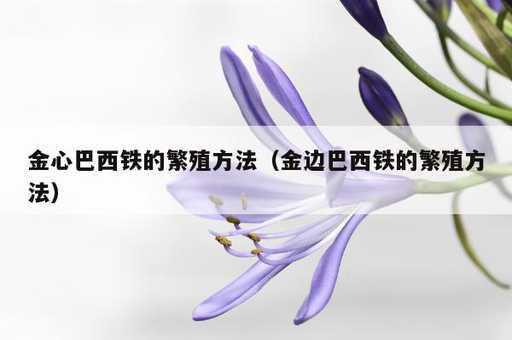 金心巴西铁的繁殖方法（金边巴西铁的繁殖方法）